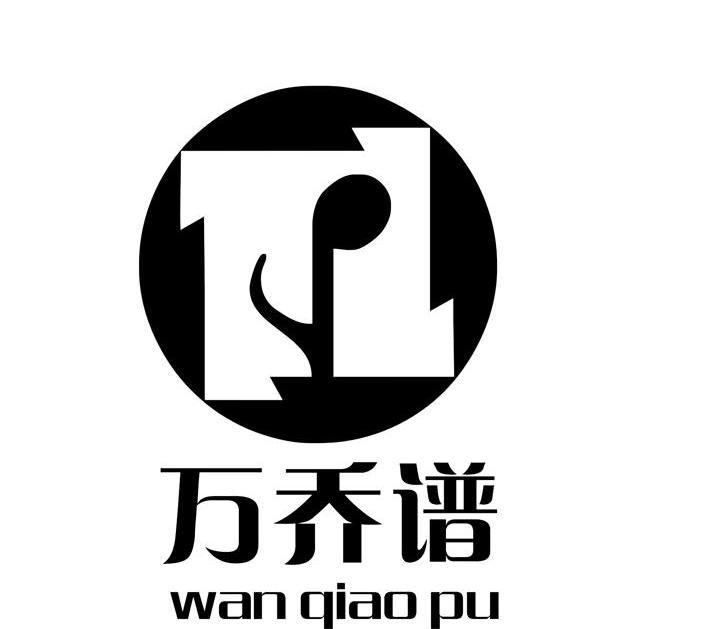 万乔谱
wan qiao pu